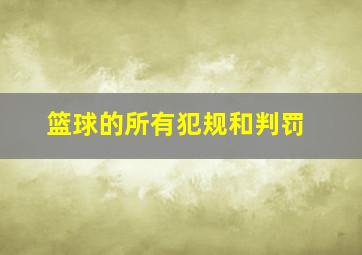 篮球的所有犯规和判罚